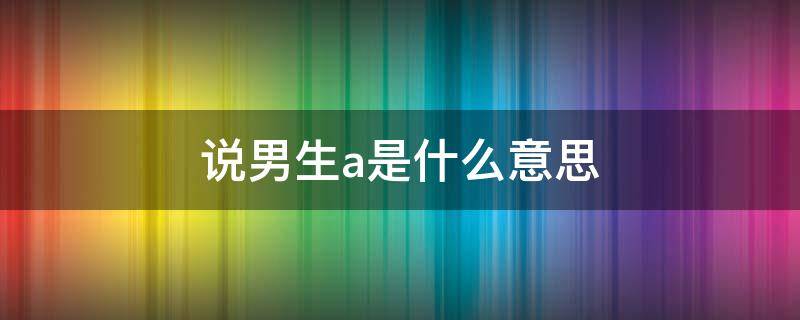 说男生a是什么意思